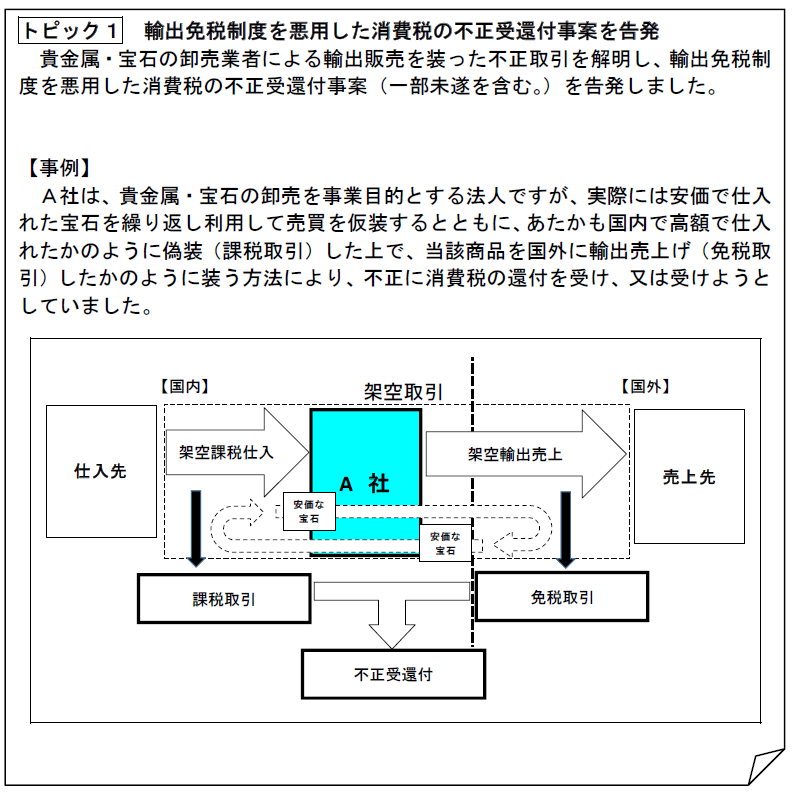 トピック１　輸出免税制度を悪用した消費税の不正受還付事案を告発

貴金属・宝石の卸売業者による輸出販売を装った不正取引を解明し、輸出免税制度を悪用した消費税の不正受還付事案（一部未遂を含む。）を告発しました。

【事例】
Ａ社は、貴金属・宝石の卸売を事業目的とする法人ですが、実際には安価で仕入れた宝石を繰り返し利用して売買を仮装するとともに、あたかも国内で高額で仕入れたかのように偽装（課税取引）した上で、当該商品を国外に輸出売上げ（免税取引）したかのように装う方法により、不正に消費税の還付を受け、又は受けようとしていました。

【国内】
架空取引
【国外】
仕入先
架空課税仕入
Ａ　社
架空輸出売上
売上先
安価な宝石
安価な宝石
課税取引
免税取引
不正受還付